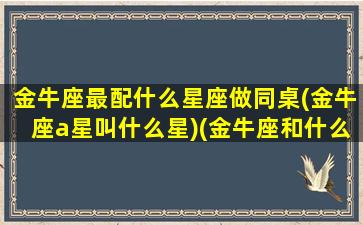 金牛座最配什么星座做同桌(金牛座a星叫什么星)(金牛座和什么